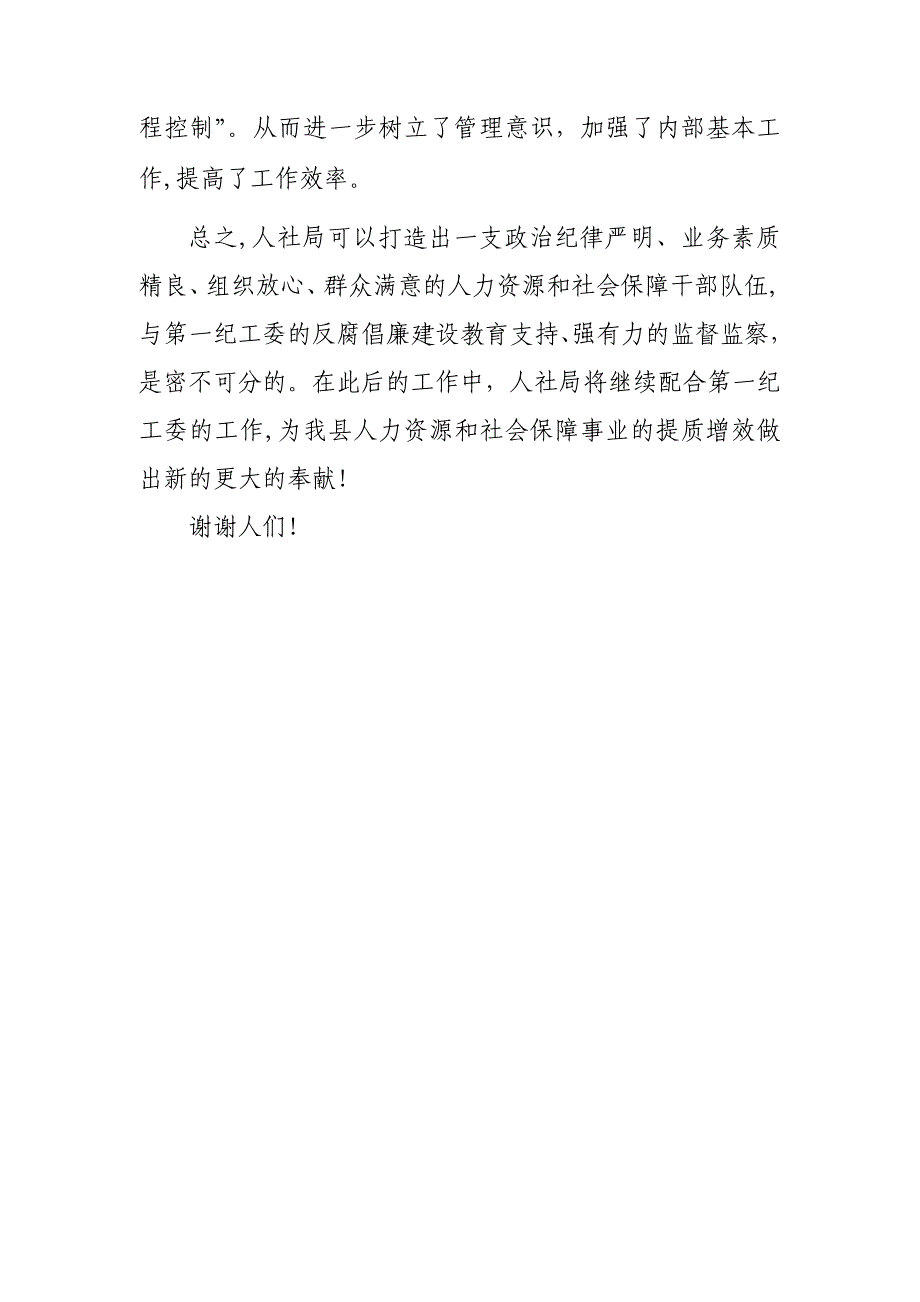 程控制”。从而进一步树立了管理意识，加强了内部基本工作,提高了工作效率。

总之,人社局可以打造出一支政治纪律严明、业务素质精良、组织放心、群众满意的人力资源和社会保障干部队伍,与第一纪工委的反腐倡廉建设教育支持、强有力的监督监察,是密不可分的。在此后的工作中，人社局将继续配合第一纪工委的工作,为我县人力资源和社会保障事业的提质增效做出新的更大的奉献!

谢谢人们!